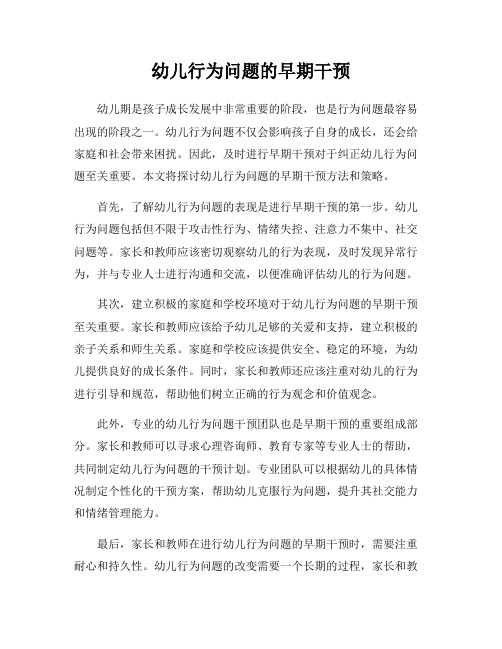 幼儿行为问题的早期干预

幼儿期是孩子成长发展中非常重要的阶段，也是行为问题最容易出现的阶段之一。幼儿行为问题不仅会影响孩子自身的成长，还会给家庭和社会带来困扰。因此，及时进行早期干预对于纠正幼儿行为问题至关重要。本文将探讨幼儿行为问题的早期干预方法和策略。

首先，了解幼儿行为问题的表现是进行早期干预的第一步。幼儿行为问题包括但不限于攻击性行为、情绪失控、注意力不集中、社交问题等。家长和教师应该密切观察幼儿的行为表现，及时发现异常行为，并与专业人士进行沟通和交流，以便准确评估幼儿的行为问题。

其次，建立积极的家庭和学校环境对于幼儿行为问题的早期干预至关重要。家长和教师应该给予幼儿足够的关爱和支持，建立积极的亲子关系和师生关系。家庭和学校应该提供安全、稳定的环境，为幼儿提供良好的成长条件。同时，家长和教师还应该注重对幼儿的行为进行引导和规范，帮助他们树立正确的行为观念和价值观念。

此外，专业的幼儿行为问题干预团队也是早期干预的重要组成部分。家长和教师可以寻求心理咨询师、教育专家等专业人士的帮助，共同制定幼儿行为问题的干预计划。专业团队可以根据幼儿的具体情况制定个性化的干预方案，帮助幼儿克服行为问题，提升其社交能力和情绪管理能力。

最后，家长和教师在进行幼儿行为问题的早期干预时，需要注重耐心和持久性。幼儿行为问题的改变需要一个长期的过程，家长和教